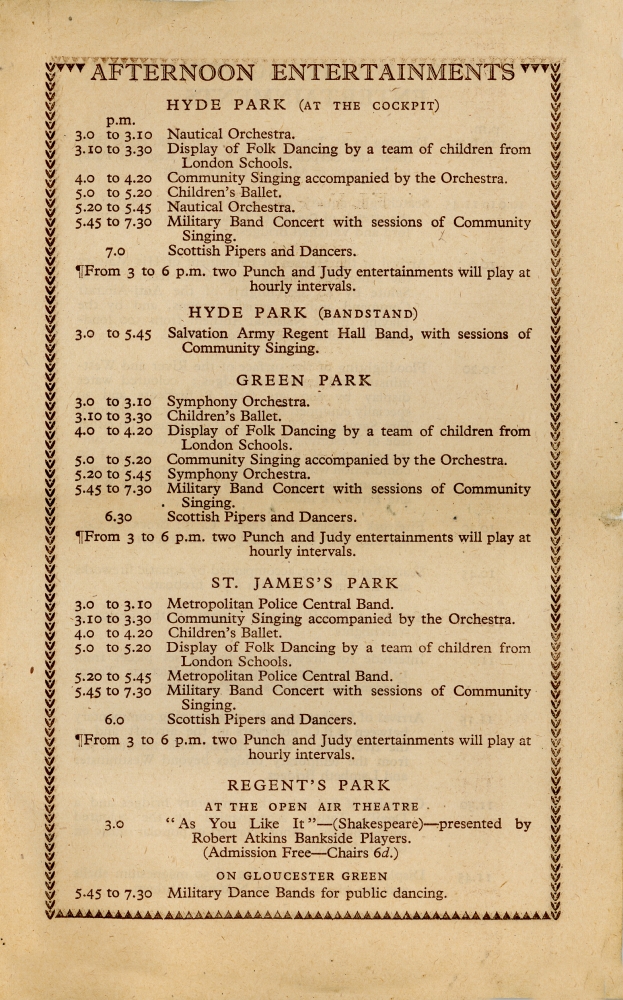 AFTERNOON ENTERTAINMENTS

HYDE PARK (AT THE COCKPIT)

p.m.
3.0 to 3.10 Nautical Orchestra.
3.10 to 3.30 Display of Folk Dancing by a team of children from London Schools.
4.0 to 4.20 Community Singing accompanied by the Orchestra.
5.0 to 5.20 Children's Ballet.
5.20 to 5.45 Nautical Orchestra.
5.45 to 7.30 Military Band Concert with sessions of Community Singing.
7.0 Scottish Pipers and Dancers.

¶From 3 to 6 p.m. two Punch and Judy entertainments will play at hourly intervals.

HYDE PARK (BANDSTAND)

3.0 to 5.45 Salvation Army Regent Hall Band, with sessions of Community Singing.

GREEN PARK

3.0 to 3.10 Symphony Orchestra.
3.10 to 3.30 Children's Ballet.
4.0 to 4.20 Display of Folk Dancing by a team of children from London Schools.
5.0 to 5.20 Community Singing accompanied by the Orchestra.
5.20 to 5.45 Symphony Orchestra.
5.45 to 7.30 Military Band Concert with sessions of Community Singing.
6.30 Scottish Pipers and Dancers.

¶From 3 to 6 p.m. two Punch and Judy entertainments will play at hourly intervals.

ST. JAMES'S PARK

3.0 to 3.10 Metropolitan Police Central Band.
3.10 to 3.30 Community Singing accompanied by the Orchestra.
4.0 to 4.20 Children's Ballet.
5.0 to 5.20 Display of Folk Dancing by a team of children from London Schools.
5.20 to 5.45 Metropolitan Police Central Band.
5.45 to 7.30 Military Band Concert with sessions of Community Singing.
6.0 Scottish Pipers and Dancers.

¶From 3 to 6 p.m. two Punch and Judy entertainments will play at hourly intervals.

REGENT'S PARK

AT THE OPEN AIR THEATRE

3.0 "As You Like It"—(Shakespeare)—presented by Robert Atkins Bankside Players. (Admission Free—Chairs 6d.)

ON GLOUCESTER GREEN

5.45 to 7.30 Military Dance Bands for public dancing.